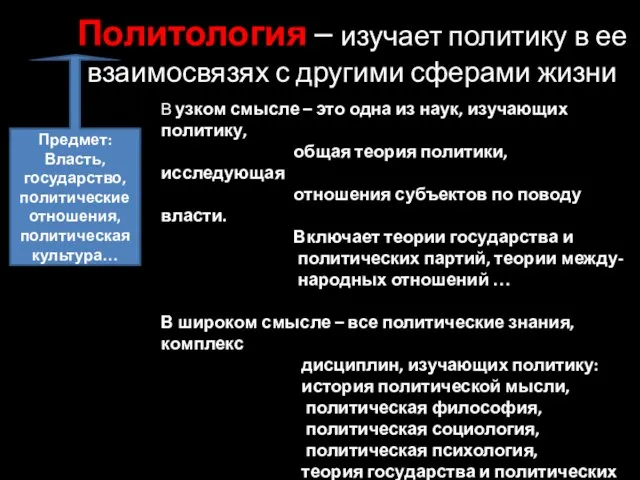 Политология – изучает политику в ее взаимосвязях с другими сферами жизни

Предмет: Власть, государство, политические отношения, политическая культура…

В узком смысле – это одна из наук, изучающих политику, общая теория политики, исследующая отношения субъектов по поводу власти. Включает теории государства и политических партий, теории международных отношений …

В широком смысле – все политические знания, комплекс дисциплин, изучающих политику: история политической мысли, политическая философия, политическая социология, политическая психология, теория государства и политических